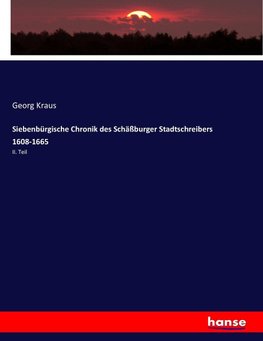 Georg Kraus

Siebenbürgische Chronik des Schäßburger Stadtschreibers 1608-1665

II. Teil

hanse